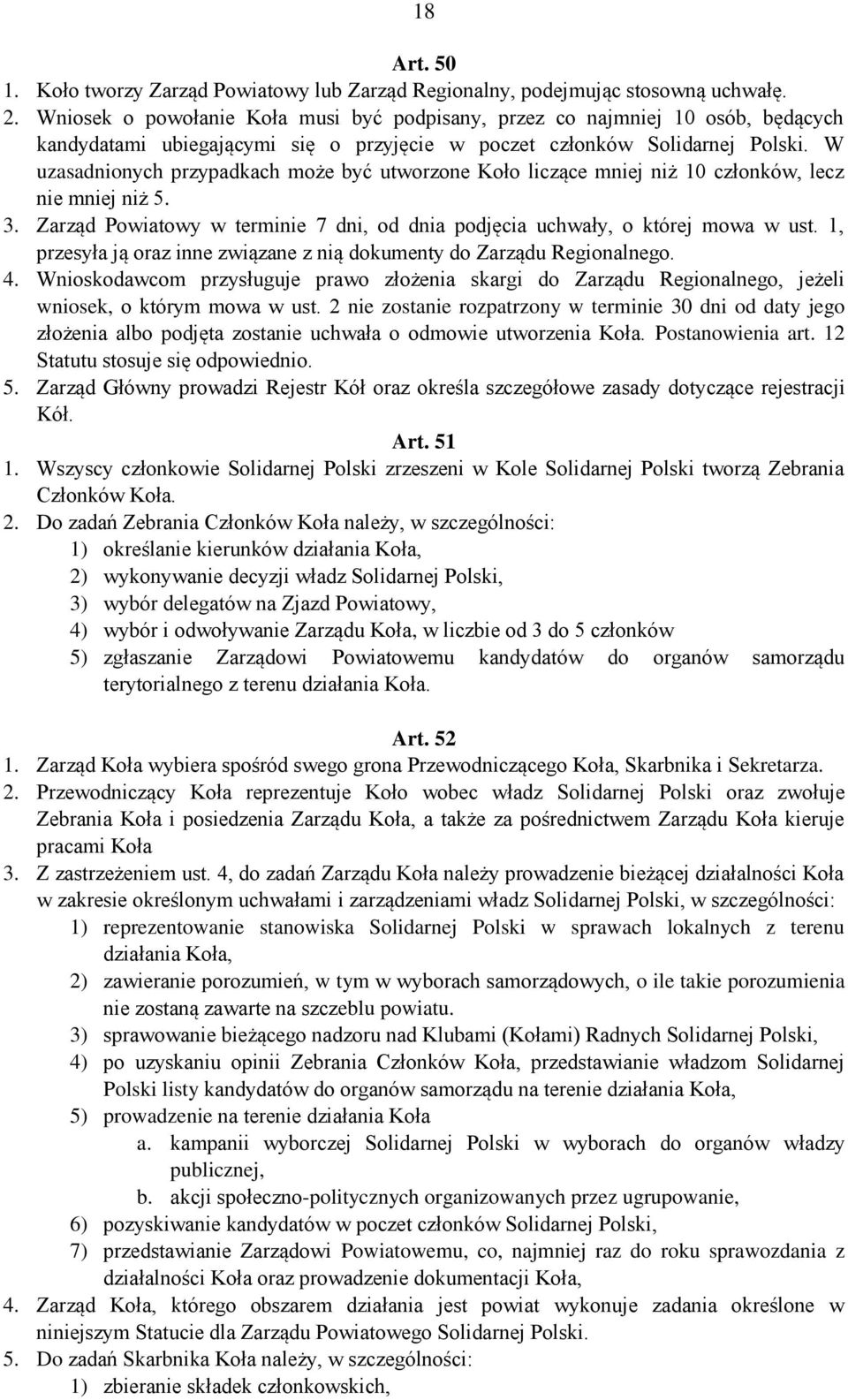 18

Art. 50

1. Koło tworzy Zarząd Powiatowy lub Zarząd Regionalny, podejmując stosowną uchwałę.
2. Wniosek o powołanie Koła musi być podpisany, przez co najmniej 10 osób, będących kandydatami ubiegającymi się o przyjęcie w poczet członków Solidarnej Polski. W uzasadnionych przypadkach może być utworzone Koło liczące mniej niż 10 członków, lecz nie mniej niż 5.
3. Zarząd Powiatowy w terminie 7 dni, od dnia podjęcia uchwały, o której mowa w ust. 1, przesyła ją oraz inne związane z nią dokumenty do Zarządu Regionalnego.
4. Wnioskodawcom przysługuje prawo złożenia skargi do Zarządu Regionalnego, jeżeli wniosek, o którym mowa w ust. 2 nie zostanie rozpatrzony w terminie 30 dni od daty jego złożenia albo podjęta zostanie uchwała o odmowie utworzenia Koła. Postanowienia art. 12 Statutu stosuje się odpowiednio.
5. Zarząd Główny prowadzi Rejestr Kół oraz określa szczegółowe zasady dotyczące rejestracji Kół.

Art. 51

1. Wszyscy członkowie Solidarnej Polski zrzeszeni w Kole Solidarnej Polski tworzą Zebrania Członków Koła.
2. Do zadań Zebrania Członków Koła należy, w szczególności:
1) określanie kierunków działania Koła,
2) wykonywanie decyzji władz Solidarnej Polski,
3) wybór delegatów na Zjazd Powiatowy,
4) wybór i odwoływanie Zarządu Koła, w liczbie od 3 do 5 członków
5) zgłaszanie Zarządowi Powiatowemu kandydatów do organów samorządu terytorialnego z terenu działania Koła.

Art. 52

1. Zarząd Koła wybiera spośród swego grona Przewodniczącego Koła, Skarbnika i Sekretarza.
2. Przewodniczący Koła reprezentuje Koło wobec władz Solidarnej Polski oraz zwołuje Zebrania Koła i posiedzenia Zarządu Koła, a także za pośrednictwem Zarządu Koła kieruje pracami Koła
3. Z zastrzeżeniem ust. 4, do zadań Zarządu Koła należy prowadzenie bieżącej działalności Koła w zakresie określonym uchwałami i zarządzeniami władz Solidarnej Polski, w szczególności:
1) reprezentowanie stanowiska Solidarnej Polski w sprawach lokalnych z terenu działania Koła,
2) zawieranie porozumień, w tym w wyborach samorządowych, o ile takie porozumienia nie zostaną zawarte na szczeblu powiatu.
3) sprawowanie bieżącego nadzoru nad Klubami (Kołami) Radnych Solidarnej Polski,
4) po uzyskaniu opinii Zebrania Członków Koła, przedstawianie władzom Solidarnej Polski listy kandydatów do organów samorządu na terenie działania Koła,
5) prowadzenie na terenie działania Koła
a. kampanii wyborczej Solidarnej Polski w wyborach do organów władzy publicznej,
b. akcji społeczno-politycznych organizowanych przez ugrupowanie,
6) pozyskiwanie kandydatów w poczet członków Solidarnej Polski,
7) przedstawianie Zarządowi Powiatowemu, co, najmniej raz do roku sprawozdania z działalności Koła oraz prowadzenie dokumentacji Koła,
4. Zarząd Koła, którego obszarem działania jest powiat wykonuje zadania określone w niniejszym Statucie dla Zarządu Powiatowego Solidarnej Polski.
5. Do zadań Skarbnika Koła należy, w szczególności:
1) zbieranie składek członkowskich,